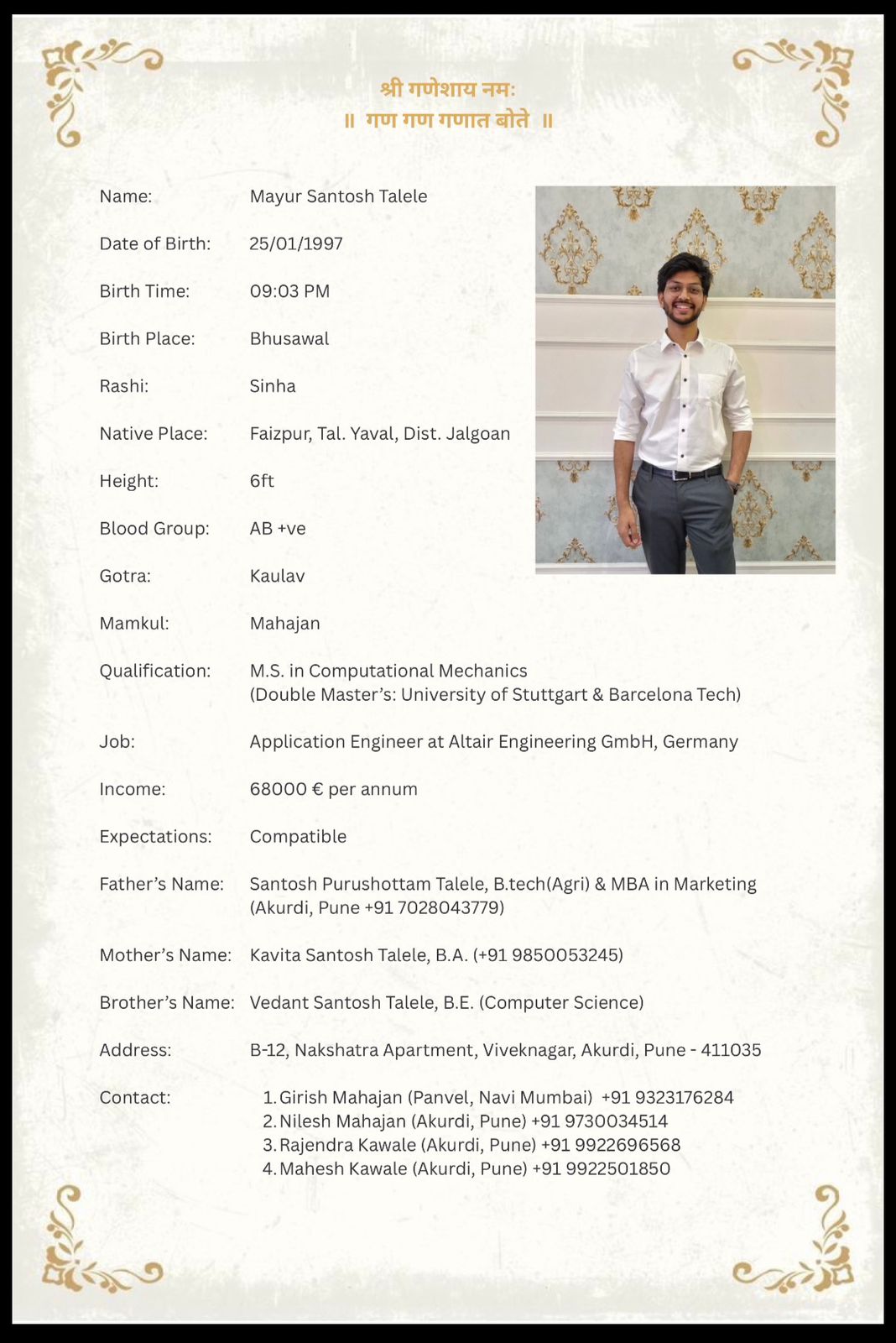 श्री गणेशाय नमः
॥ गण गण गणात बोते ॥

Name: Mayur Santosh Talele

Date of Birth: 25/01/1997

Birth Time: 09:03 PM

Birth Place: Bhusawal

Rashi: Sinha

Native Place: Faizpur, Tal. Yaval, Dist. Jalgoan

Height: 6ft

Blood Group: AB +ve

Gotra: Kaulav

Mamkul: Mahajan

Qualification: M.S. in Computational Mechanics (Double Master's: University of Stuttgart & Barcelona Tech)

Job: Application Engineer at Altair Engineering GmbH, Germany

Income: 68000 € per annum

Expectations: Compatible

Father's Name: Santosh Purushottam Talele, B.tech(Agri) & MBA in Marketing (Akurdi, Pune +91 7028043779)

Mother's Name: Kavita Santosh Talele, B.A. (+91 9850053245)

Brother's Name: Vedant Santosh Talele, B.E. (Computer Science)

Address: B-12, Nakshatra Apartment, Viveknagar, Akurdi, Pune - 411035

Contact:
1. Girish Mahajan (Panvel, Navi Mumbai) +91 9323176284
2. Nilesh Mahajan (Akurdi, Pune) +91 9730034514
3. Rajendra Kawale (Akurdi, Pune) +91 9922696568
4. Mahesh Kawale (Akurdi, Pune) +91 9922501850